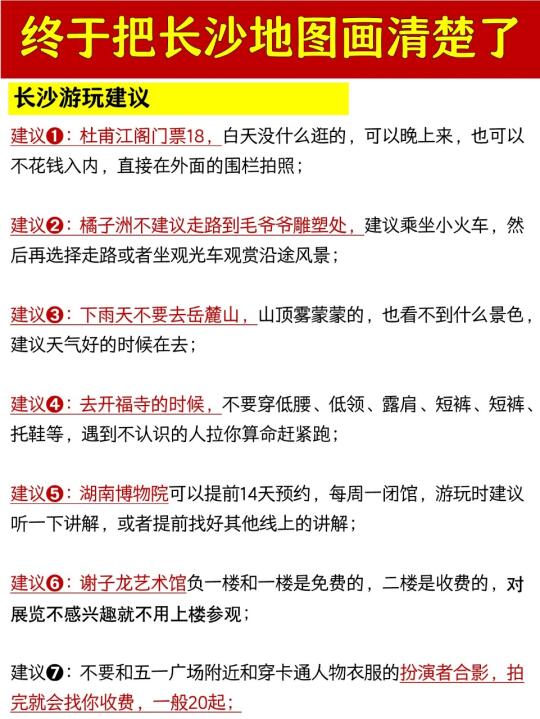 终于把长沙地图画清楚了

长沙游玩建议

建议❶：杜甫江阁门票18，白天没什么逛的，可以晚上来，也可以不花钱入内，直接在外面的围栏拍照；

建议❷：橘子洲不建议走路到毛爷爷雕塑处，建议乘坐小火车，然后再选择走路或者坐观光车观赏沿途风景；

建议❸：下雨天不要去岳麓山，山顶雾蒙蒙的，也看不到什么景色，建议天气好的时候在去；

建议❹：去开福寺的时候，不要穿低腰、低领、露肩、短裤、短裤、托鞋等，遇到不认识的人拉你算命赶紧跑；

建议❺：湖南博物院可以提前14天预约，每周一闭馆，游玩时建议听一下讲解，或者提前找好其他线上的讲解；

建议❻：谢子龙艺术馆负一楼和一楼是免费的，二楼是收费的，对展览不感兴趣就不用上楼参观；

建议❼：不要和五一广场附近和穿卡通人物衣服的扮演者合影，拍完就会找你收费，一般20起；